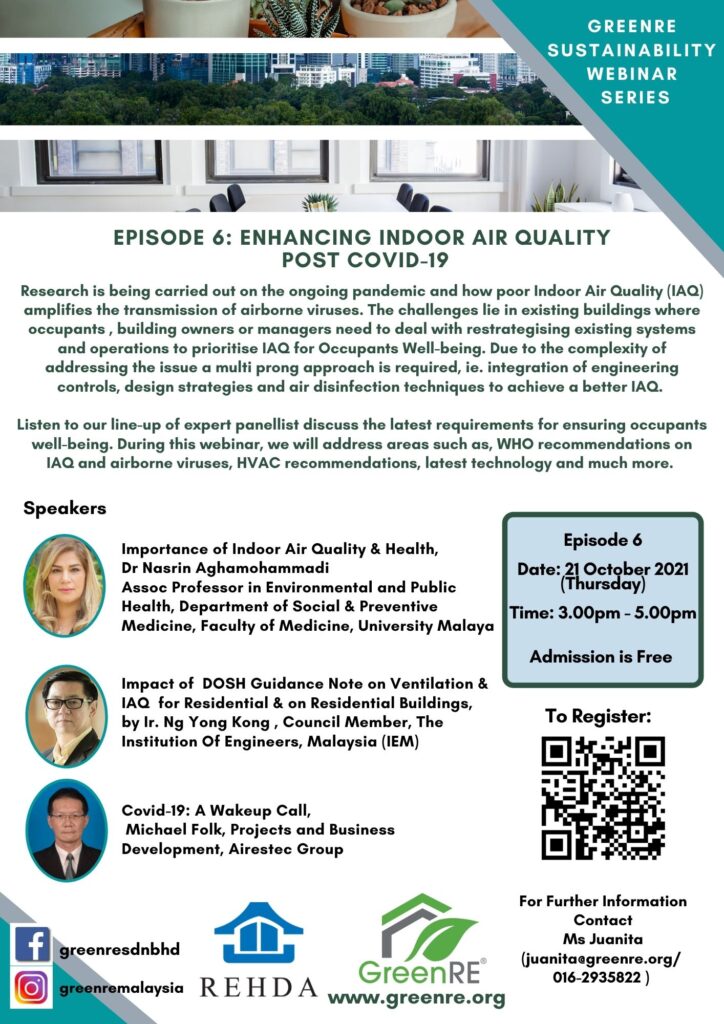 GREENRE SUSTAINABILITY WEBINAR SERIES

EPISODE 6: ENHANCING INDOOR AIR QUALITY POST COVID-19

Research is being carried out on the ongoing pandemic and how poor Indoor Air Quality (IAQ) amplifies the transmission of airborne viruses. The challenges lie in existing buildings where occupants , building owners or managers need to deal with restrategising existing systems and operations to prioritise IAQ for Occupants Well-being. Due to the complexity of addressing the issue a multi prong approach is required, ie. integration of engineering controls, design strategies and air disinfection techniques to achieve a better IAQ.

Listen to our line-up of expert panellist discuss the latest requirements for ensuring occupants well-being. During this webinar, we will address areas such as, WHO recommendations on IAQ and airborne viruses, HVAC recommendations, latest technology and much more.

Speakers

Importance of Indoor Air Quality & Health, Dr Nasrin Aghamohammadi Assoc Professor in Environmental and Public Health, Department of Social & Preventive Medicine, Faculty of Medicine, University Malaya

Impact of DOSH Guidance Note on Ventilation & IAQ for Residential & on Residential Buildings, by Ir. Ng Yong Kong , Council Member, The Institution Of Engineers, Malaysia (IEM)

Covid-19: A Wakeup Call, Michael Folk, Projects and Business Development, Airestec Group

Episode 6
Date: 21 October 2021 (Thursday)
Time: 3.00pm - 5.00pm
Admission is Free

To Register:

For Further Information Contact Ms Juanita (juanita@greenre.org/ 016-2935822 )

greenresdnbhd
greenremalaysia

REHDA

GreenRE®
www.greenre.org